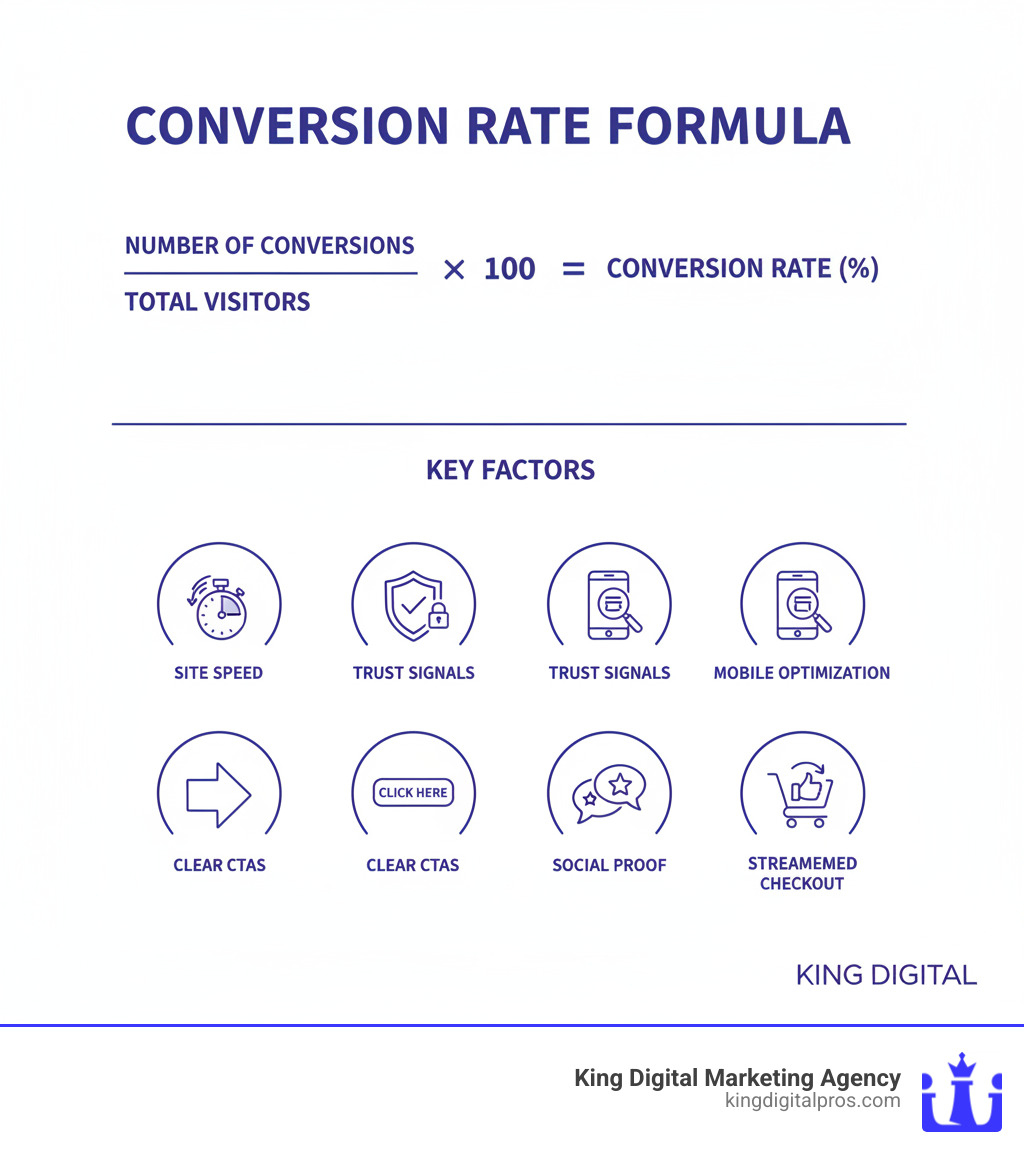 CONVERSION RATE FORMULA

$\frac{\text{NUMBER OF CONVERSIONS}}{\text{TOTAL VISITORS}} \times 100 = \text{CONVERSION RATE (\%)}$

KEY FACTORS

SITE SPEED

TRUST SIGNALS

TRUST SIGNALS

MOBILE OPTIMIZATION

CLEAR CTAS

CLICK HERE

CLEAR CTAS

SOCIAL PROOF

STREAMEMED CHECKOUT

KING DIGITAL

King Digital Marketing Agency
kingdigitalpros.com